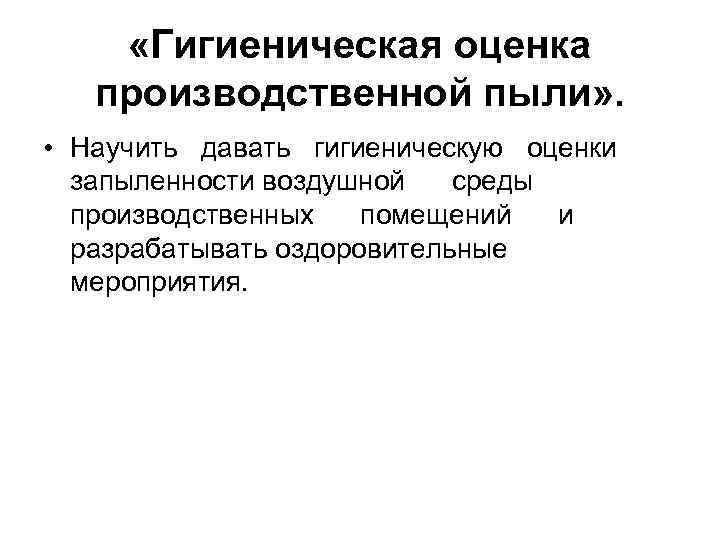 «Гигиеническая оценка производственной пыли».

• Научить давать гигиеническую оценки запыленности воздушной среды производственных помещений и разрабатывать оздоровительные мероприятия.